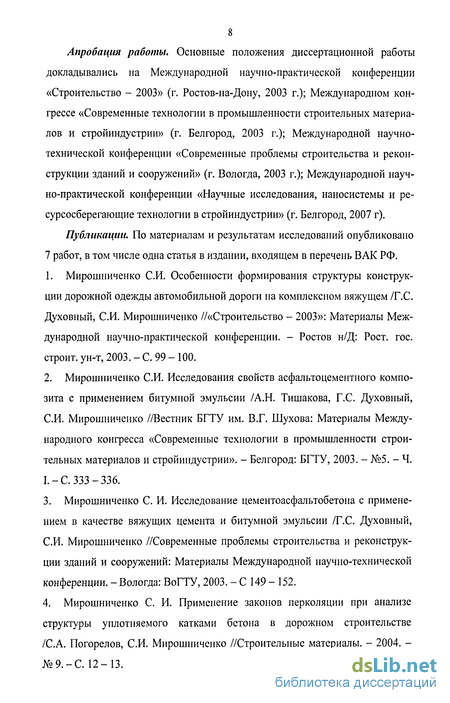 8

Апробация работы. Основные положения диссертационной работы докладывались на Международной научно-практической конференции «Строительство – 2003» (г. Ростов-на-Дону, 2003 г.); Международном конгрессе «Современные технологии в промышленности строительных материалов и стройиндустрии» (г. Белгород, 2003 г.); Международной научно-технической конференции «Современные проблемы строительства и реконструкции зданий и сооружений» (г. Вологда, 2003 г.); Международной научно-практической конференции «Научные исследования, наносистемы и ресурсосберегающие технологии в стройиндустрии» (г. Белгород, 2007 г).

Публикации. По материалам и результатам исследований опубликовано 7 работ, в том числе одна статья в издании, входящем в перечень ВАК РФ.

1. Мирошниченко С.И. Особенности формирования структуры конструкции дорожной одежды автомобильной дороги на комплексном вяжущем /Г.С. Духовный, С.И. Мирошниченко //«Строительство – 2003»: Материалы Международной научно-практической конференции. – Ростов н/Д: Рост. гос. строит. ун-т, 2003. – С. 99 – 100.

2. Мирошниченко С.И. Исследования свойств асфальтоцементного композита с применением битумной эмульсии /А.Н. Тишакова, Г.С. Духовный, С.И. Мирошниченко //Вестник БГТУ им. В.Г. Шухова: Материалы Международного конгресса «Современные технологии в промышленности строительных материалов и стройиндустрии». – Белгород: БГТУ, 2003. – №5. – Ч. I. – С. 333 – 336.

3. Мирошниченко С. И. Исследование цементоасфальтобетона с применением в качестве вяжущих цемента и битумной эмульсии /Г.С. Духовный, С.И. Мирошниченко //Современные проблемы строительства и реконструкции зданий и сооружений: Материалы Международной научно-технической конференции. – Вологда: ВоГТУ, 2003. – С 149 – 152.

4. Мирошниченко С. И. Применение законов перколяции при анализе структуры уплотняемого катками бетона в дорожном строительстве /С.А. Погорелов, С.И. Мирошниченко //Строительные материалы. – 2004. – № 9. – С. 12 – 13.

dsLib.net
библиотека диссертаций